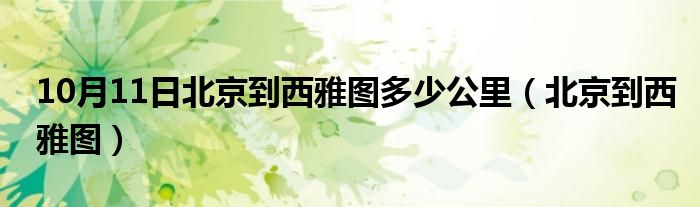 10月11日北京到西雅图多少公里（北京到西雅图）